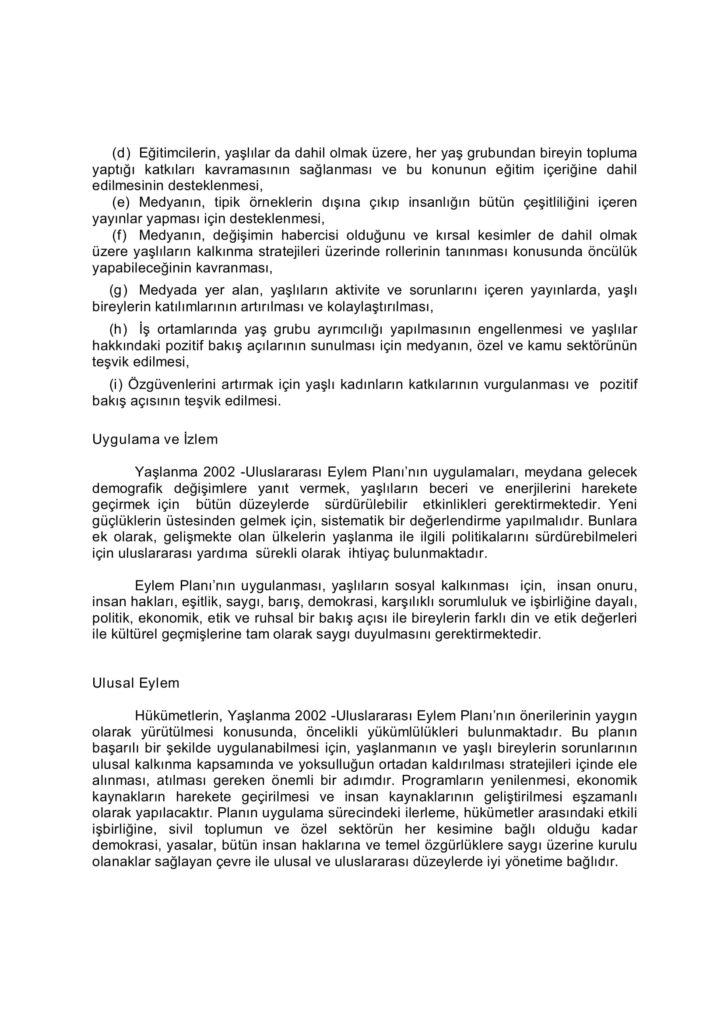 (d) Eğitimcilerin, yaşlılar da dahil olmak üzere, her yaş grubundan bireyin topluma yaptığı katkıları kavramasının sağlanması ve bu konunun eğitim içeriğine dahil edilmesinin desteklenmesi,

(e) Medyanın, tipik örneklerin dışına çıkıp insanlığın bütün çeşitliliğini içeren yayınlar yapması için desteklenmesi,

(f) Medyanın, değişimin habercisi olduğunu ve kırsal kesimler de dahil olmak üzere yaşlıların kalkınma stratejileri üzerinde rollerinin tanınması konusunda öncülük yapabileceğinin kavranması,

(g) Medyada yer alan, yaşlıların aktivite ve sorunlarını içeren yayınlarda, yaşlı bireylerin katılımlarının artırılması ve kolaylaştırılması,

(h) İş ortamlarında yaş grubu ayrımcılığı yapılmasının engellenmesi ve yaşlılar hakkındaki pozitif bakış açılarının sunulması için medyanın, özel ve kamu sektörünün teşvik edilmesi,

(i) Özgüvenlerini artırmak için yaşlı kadınların katkılarının vurgulanması ve pozitif bakış açısının teşvik edilmesi.

Uygulama ve İzlem

Yaşlanma 2002 -Uluslararası Eylem Planı'nın uygulamaları, meydana gelecek demografik değişimlere yanıt vermek, yaşlıların beceri ve enerjilerini harekete geçirmek için bütün düzeylerde sürdürülebilir etkinlikleri gerektirmektedir. Yeni güçlüklerin üstesinden gelmek için, sistematik bir değerlendirme yapılmalıdır. Bunlara ek olarak, gelişmekte olan ülkelerin yaşlanma ile ilgili politikalarını sürdürebilmeleri için uluslararası yardıma sürekli olarak ihtiyaç bulunmaktadır.

Eylem Planı'nın uygulanması, yaşlıların sosyal kalkınması için, insan onuru, insan hakları, eşitlik, saygı, barış, demokrasi, karşılıklı sorumluluk ve işbirliğine dayalı, politik, ekonomik, etik ve ruhsal bir bakış açısı ile bireylerin farklı din ve etik değerleri ile kültürel geçmişlerine tam olarak saygı duyulmasını gerektirmektedir.

Ulusal Eylem

Hükümetlerin, Yaşlanma 2002 -Uluslararası Eylem Planı'nın önerilerinin yaygın olarak yürütülmesi konusunda, öncelikli yükümlülükleri bulunmaktadır. Bu planın başarılı bir şekilde uygulanabilmesi için, yaşlanmanın ve yaşlı bireylerin sorunlarının ulusal kalkınma kapsamında ve yoksulluğun ortadan kaldırılması stratejileri içinde ele alınması, atılması gereken önemli bir adımdır. Programların yenilenmesi, ekonomik kaynakların harekete geçirilmesi ve insan kaynaklarının geliştirilmesi eşzamanlı olarak yapılacaktır. Planın uygulama sürecindeki ilerleme, hükümetler arasındaki etkili işbirliğine, sivil toplumun ve özel sektörün her kesimine bağlı olduğu kadar demokrasi, yasalar, bütün insan haklarına ve temel özgürlüklere saygı üzerine kurulu olanaklar sağlayan çevre ile ulusal ve uluslararası düzeylerde iyi yönetime bağlıdır.